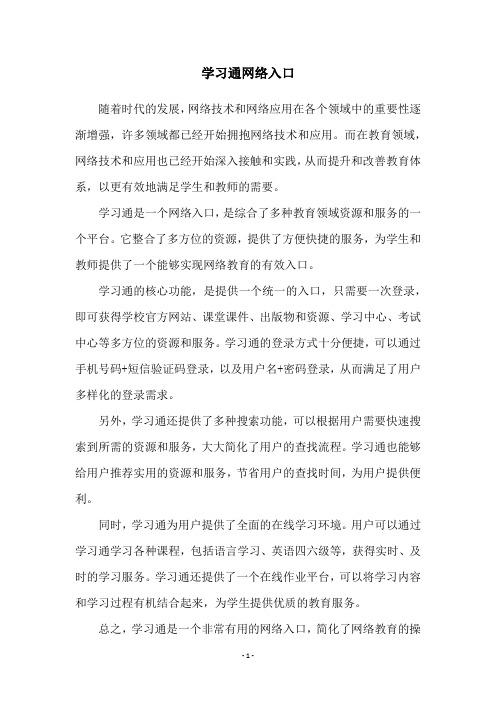 学习通网络入口

随着时代的发展，网络技术和网络应用在各个领域中的重要性逐渐增强，许多领域都已经开始拥抱网络技术和应用。而在教育领域，网络技术和应用也已经开始深入接触和实践，从而提升和改善教育体系，以更有效地满足学生和教师的需要。

学习通是一个网络入口，是综合了多种教育领域资源和服务的一个平台。它整合了多方位的资源，提供了方便快捷的服务，为学生和教师提供了一个能够实现网络教育的有效入口。

学习通的核心功能，是提供一个统一的入口，只需要一次登录，即可获得学校官方网站、课堂课件、出版物和资源、学习中心、考试中心等多方位的资源和服务。学习通的登录方式十分便捷，可以通过手机号码+短信验证码登录，以及用户名+密码登录，从而满足了用户多样化的登录需求。

另外，学习通还提供了多种搜索功能，可以根据用户需要快速搜索到所需的资源和服务，大大简化了用户的查找流程。学习通也能够给用户推荐实用的资源和服务，节省用户的查找时间，为用户提供便利。

同时，学习通为用户提供了全面的在线学习环境。用户可以通过学习通学习各种课程，包括语言学习、英语四六级等，获得实时、及时的学习服务。学习通还提供了一个在线作业平台，可以将学习内容和学习过程有机结合起来，为学生提供优质的教育服务。

总之，学习通是一个非常有用的网络入口，简化了网络教育的操

- 1 -